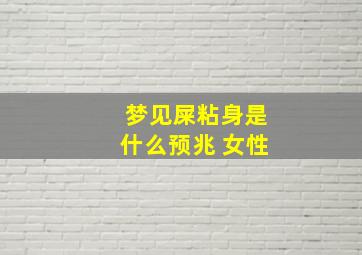 梦见屎粘身是什么预兆 女性